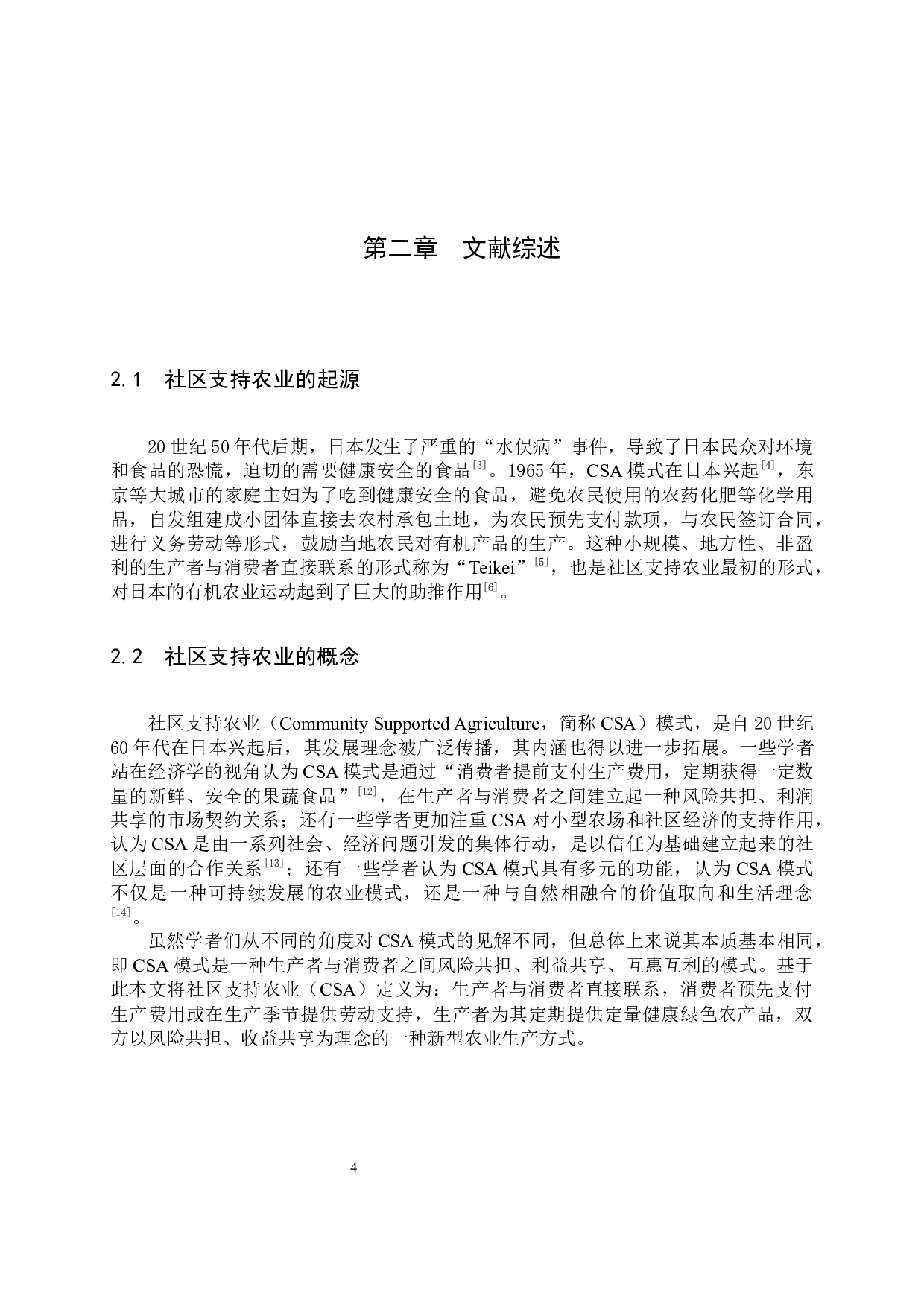 第二章　文献综述

2.1　社区支持农业的起源

20 世纪 50 年代后期，日本发生了严重的“水俣病”事件，导致了日本民众对环境和食品的恐慌，迫切的需要健康安全的食品$^{[3]}$。1965 年，CSA 模式在日本兴起$^{[4]}$，东京等大城市的家庭主妇为了吃到健康安全的食品，避免农民使用的农药化肥等化学用品，自发组建成小团体直接去农村承包土地，为农民预先支付款项，与农民签订合同，进行义务劳动等形式，鼓励当地农民对有机产品的生产。这种小规模、地方性、非盈利的生产者与消费者直接联系的形式称为“Teikei”$^{[5]}$，也是社区支持农业最初的形式，对日本的有机农业运动起到了巨大的助推作用$^{[6]}$。

2.2　社区支持农业的概念

社区支持农业（Community Supported Agriculture，简称 CSA）模式，是自 20 世纪 60 年代在日本兴起后，其发展理念被广泛传播，其内涵也得以进一步拓展。一些学者站在经济学的视角认为 CSA 模式是通过“消费者提前支付生产费用，定期获得一定数量的新鲜、安全的果蔬食品”$^{[12]}$，在生产者与消费者之间建立起一种风险共担、利润共享的市场契约关系；还有一些学者更加注重 CSA 对小型农场和社区经济的支持作用，认为 CSA 是由一系列社会、经济问题引发的集体行动，是以信任为基础建立起来的社区层面的合作关系$^{[13]}$；还有一些学者认为 CSA 模式具有多元的功能，认为 CSA 模式不仅是一种可持续发展的农业模式，还是一种与自然相融合的价值取向和生活理念$^{[14]}$。

虽然学者们从不同的角度对 CSA 模式的见解不同，但总体上来说其本质基本相同，即 CSA 模式是一种生产者与消费者之间风险共担、利益共享、互惠互利的模式。基于此本文将社区支持农业（CSA）定义为：生产者与消费者直接联系，消费者预先支付生产费用或在生产季节提供劳动支持，生产者为其定期提供定量健康绿色农产品，双方以风险共担、收益共享为理念的一种新型农业生产方式。

4